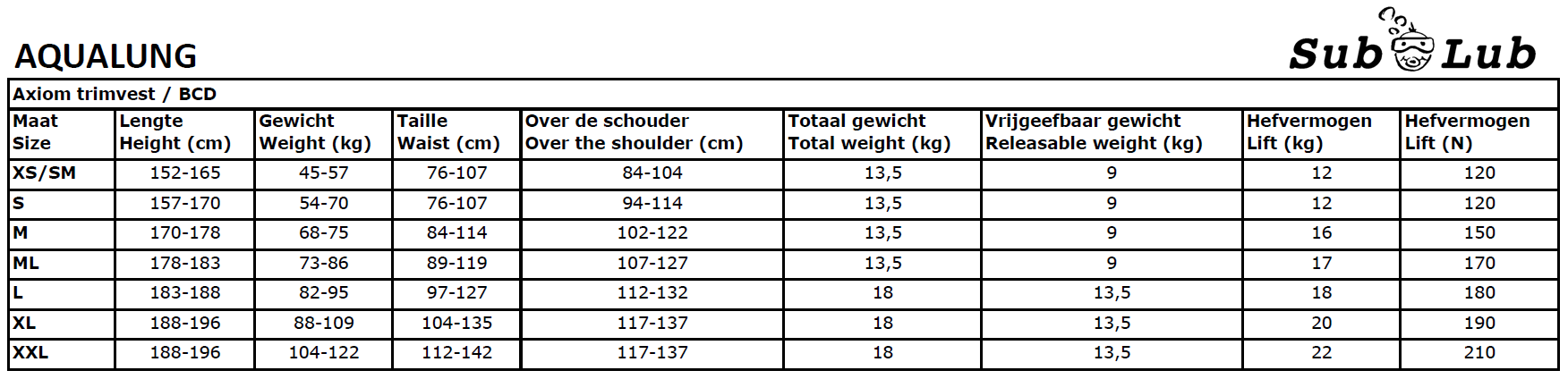 AQUALUNG

Sub Lub

Axiom trimvest / BCD

| Maat Size | Lengte Height (cm) | Gewicht Weight (kg) | Taille Waist (cm) | Over de schouder Over the shoulder (cm) | Totaal gewicht Total weight (kg) | Vrijgeefbaar gewicht Releasable weight (kg) | Hefvermogen Lift (kg) | Hefvermogen Lift (N) |
|---|---|---|---|---|---|---|---|---|
| XS/SM | 152-165 | 45-57 | 76-107 | 84-104 | 13,5 | 9 | 12 | 120 |
| S | 157-170 | 54-70 | 76-107 | 94-114 | 13,5 | 9 | 12 | 120 |
| M | 170-178 | 68-75 | 84-114 | 102-122 | 13,5 | 9 | 16 | 150 |
| ML | 178-183 | 73-86 | 89-119 | 107-127 | 13,5 | 9 | 17 | 170 |
| L | 183-188 | 82-95 | 97-127 | 112-132 | 18 | 13,5 | 18 | 180 |
| XL | 188-196 | 88-109 | 104-135 | 117-137 | 18 | 13,5 | 20 | 190 |
| XXL | 188-196 | 104-122 | 112-142 | 117-137 | 18 | 13,5 | 22 | 210 |